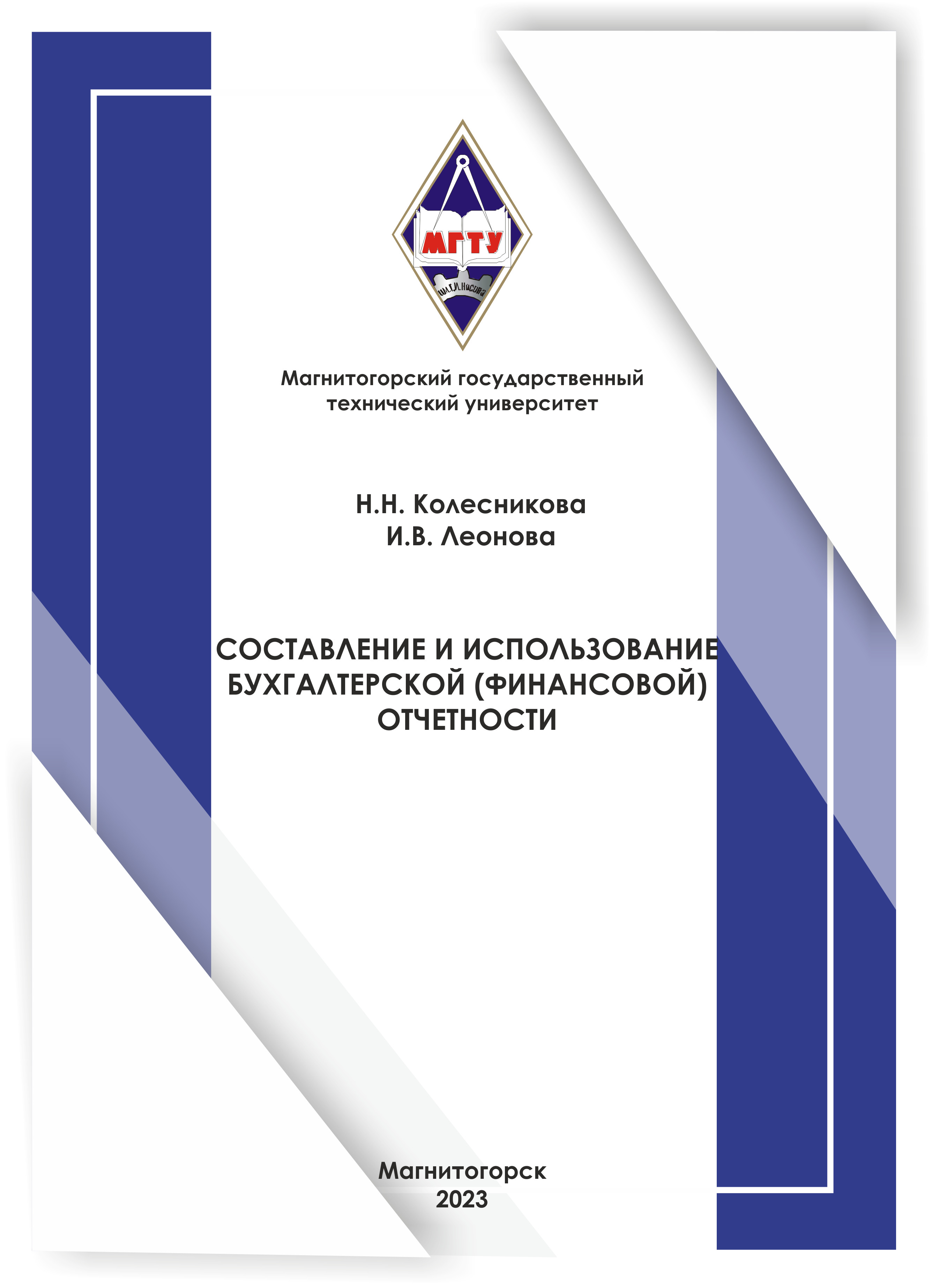 МГТУ

им. Г.И. Носова

Магнитогорский государственный технический университет

Н.Н. Колесникова
И.В. Леонова

СОСТАВЛЕНИЕ И ИСПОЛЬЗОВАНИЕ БУХГАЛТЕРСКОЙ (ФИНАНСОВОЙ) ОТЧЕТНОСТИ

Магнитогорск
2023